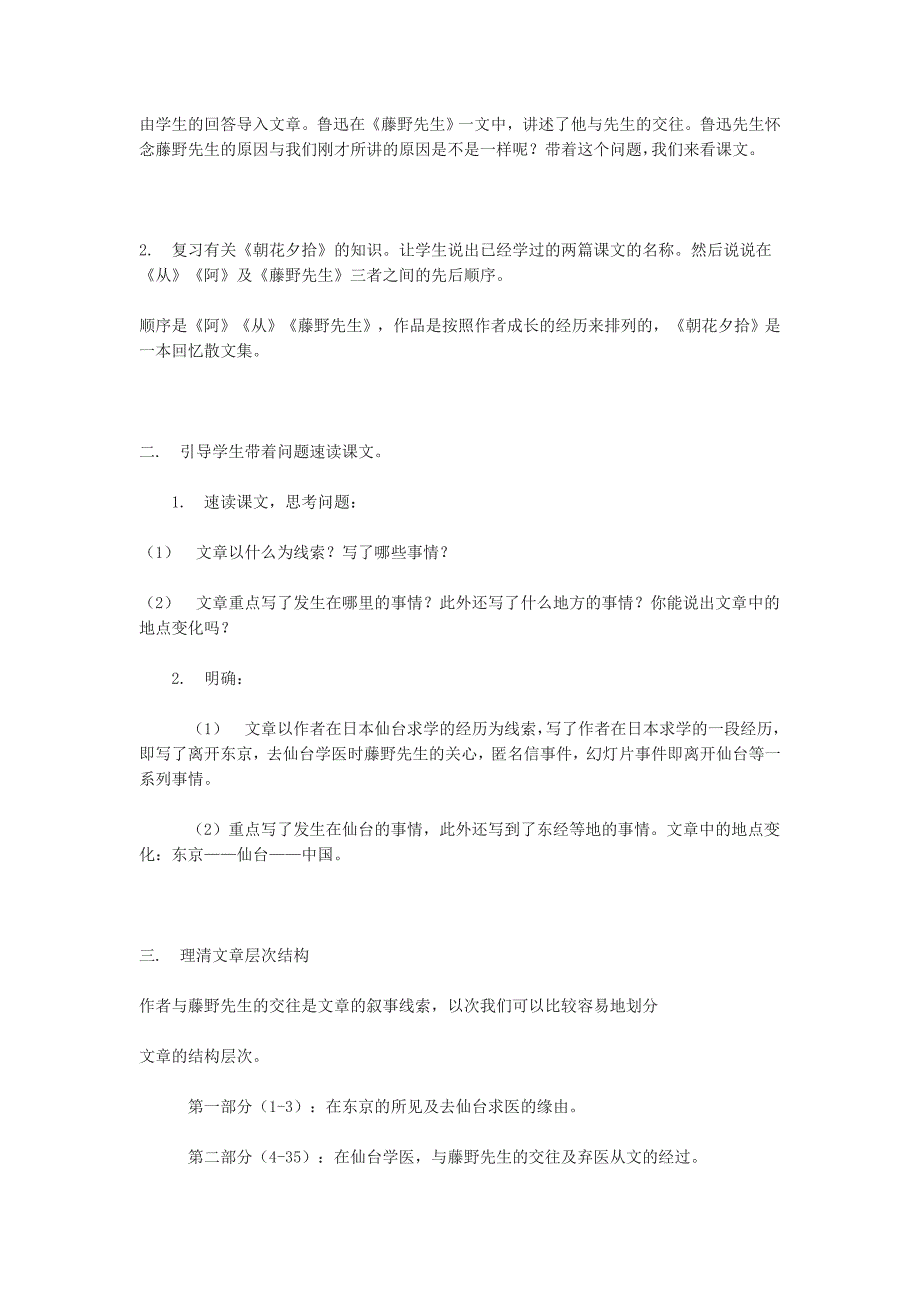 由学生的回答导入文章。鲁迅在《藤野先生》一文中，讲述了他与先生的交往。鲁迅先生怀念藤野先生的原因与我们刚才所讲的原因是不是一样呢？带着这个问题，我们来看课文。

2. 复习有关《朝花夕拾》的知识。让学生说出已经学过的两篇课文的名称。然后说说在《从》《阿》及《藤野先生》三者之间的先后顺序。

顺序是《阿》《从》《藤野先生》，作品是按照作者成长的经历来排列的，《朝花夕拾》是一本回忆散文集。

二. 引导学生带着问题速读课文。

1. 速读课文，思考问题：

（1） 文章以什么为线索？写了哪些事情？

（2） 文章重点写了发生在哪里的事情？此外还写了什么地方的事情？你能说出文章中的地点变化吗？

2. 明确：

（1） 文章以作者在日本仙台求学的经历为线索，写了作者在日本求学的一段经历，即写了离开东京，去仙台学医时藤野先生的关心，匿名信事件，幻灯片事件即离开仙台等一系列事情。

（2）重点写了发生在仙台的事情，此外还写到了东经等地的事情。文章中的地点变化：东京——仙台——中国。

三. 理清文章层次结构

作者与藤野先生的交往是文章的叙事线索，以次我们可以比较容易地划分

文章的结构层次。

第一部分（1-3）：在东京的所见及去仙台求医的缘由。

第二部分（4-35）：在仙台学医，与藤野先生的交往及弃医从文的经过。